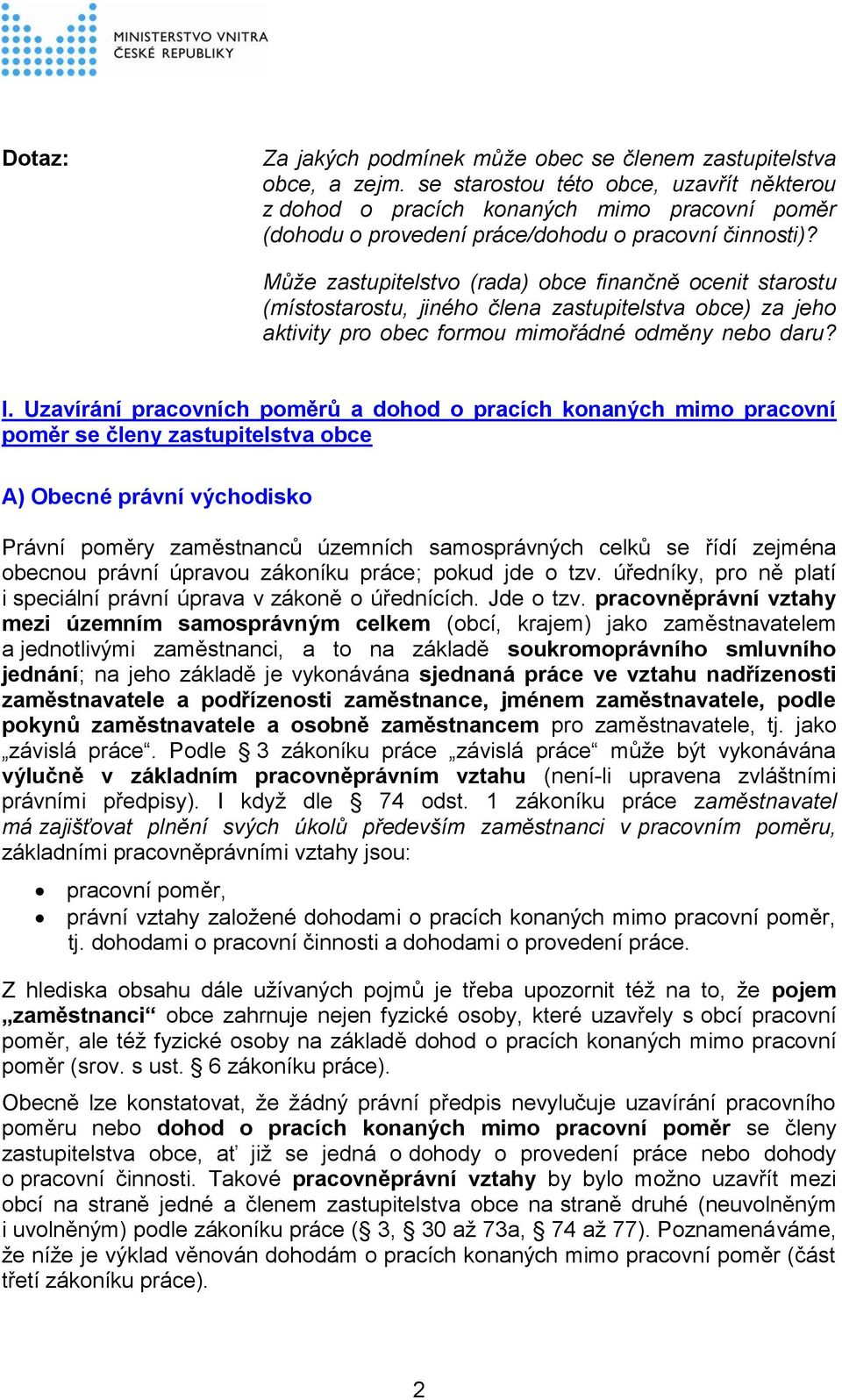 MINISTERSTVO VNITRA
ČESKÉ REPUBLIKY

Dotaz:

Za jakých podmínek může obec se členem zastupitelstva obce, a zejm. se starostou této obce, uzavřít některou z dohod o pracích konaných mimo pracovní poměr (dohodu o provedení práce/dohodu o pracovní činnosti)?

Může zastupitelstvo (rada) obce finančně ocenit starostu (místostarostu, jiného člena zastupitelstva obce) za jeho aktivity pro obec formou mimořádné odměny nebo daru?

I. Uzavírání pracovních poměrů a dohod o pracích konaných mimo pracovní poměr se členy zastupitelstva obce

A) Obecné právní východisko

Právní poměry zaměstnanců územních samosprávných celků se řídí zejména obecnou právní úpravou zákoníku práce; pokud jde o tzv. úředníky, pro ně platí i speciální právní úprava v zákoně o úřednících. Jde o tzv. pracovněprávní vztahy mezi územním samosprávným celkem (obcí, krajem) jako zaměstnavatelem a jednotlivými zaměstnanci, a to na základě soukromoprávního smluvního jednání; na jeho základě je vykonávána sjednaná práce ve vztahu nadřízenosti zaměstnavatele a podřízenosti zaměstnance, jménem zaměstnavatele, podle pokynů zaměstnavatele a osobně zaměstnancem pro zaměstnavatele, tj. jako „závislá práce“. Podle § 3 zákoníku práce „závislá práce“ může být vykonávána výlučně v základním pracovněprávním vztahu (není-li upravena zvláštními právními předpisy). I když dle § 74 odst. 1 zákoníku práce zaměstnavatel má zajišťovat plnění svých úkolů především zaměstnanci v pracovním poměru, základními pracovněprávními vztahy jsou:

• pracovní poměr,
• právní vztahy založené dohodami o pracích konaných mimo pracovní poměr, tj. dohodami o pracovní činnosti a dohodami o provedení práce.

Z hlediska obsahu dále užívaných pojmů je třeba upozornit též na to, že pojem „zaměstnanci“ obce zahrnuje nejen fyzické osoby, které uzavřely s obcí pracovní poměr, ale též fyzické osoby na základě dohod o pracích konaných mimo pracovní poměr (srov. s ust. § 6 zákoníku práce).

Obecně lze konstatovat, že žádný právní předpis nevylučuje uzavírání pracovního poměru nebo dohod o pracích konaných mimo pracovní poměr se členy zastupitelstva obce, ať již se jedná o dohody o provedení práce nebo dohody o pracovní činnosti. Takové pracovněprávní vztahy by bylo možno uzavřít mezi obcí na straně jedné a členem zastupitelstva obce na straně druhé (neuvolněným i uvolněným) podle zákoníku práce (§ 3, § 30 až 73a, § 74 až 77). Poznamenáváme, že níže je výklad věnován dohodám o pracích konaných mimo pracovní poměr (část třetí zákoníku práce).

2